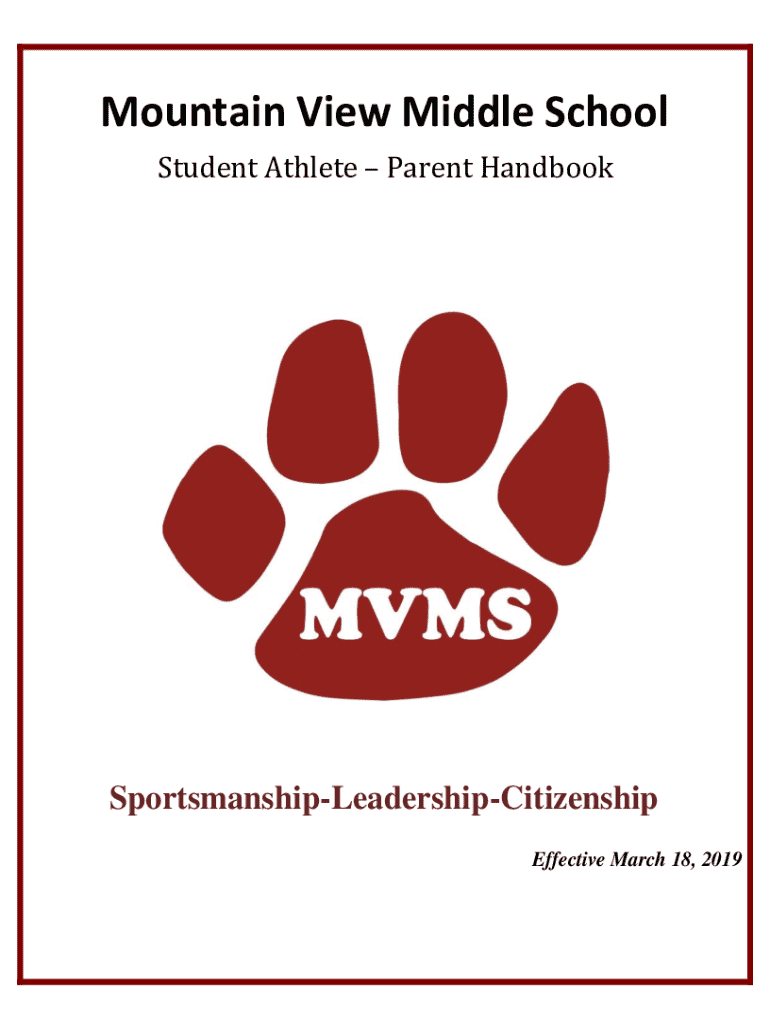 Mountain View Middle School

Student Athlete – Parent Handbook

MVMS

Sportsmanship-Leadership-Citizenship

Effective March 18, 2019